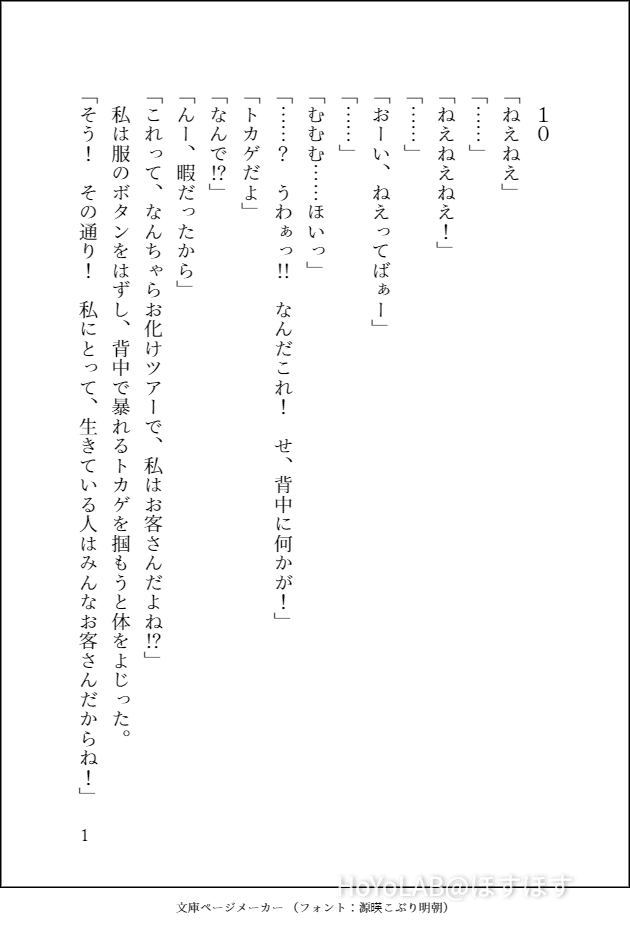 10

「ねえねえ」

「……」

「ねえねえねえ！」

「……」

「おーい、ねえってばぁー」

「……」

「むむむ……ほいっ」

「……？　うわぁっ!!　なんだこれ！　せ、背中に何かが！」

「トカゲだよ」

「なんで!?」

「んー、暇だったから」

「これって、なんちゃらお化けツアーで、私はお客さんだよね!?」

私は服のボタンをはずし、背中で暴れるトカゲを掴もうと体をよじった。

「そう！　その通り！　私にとって、生きている人はみんなお客さんだからね！」

1

HoYoLAB@ぽすぽす

文庫ページメーカー（フォント：源暎こぶり明朝）